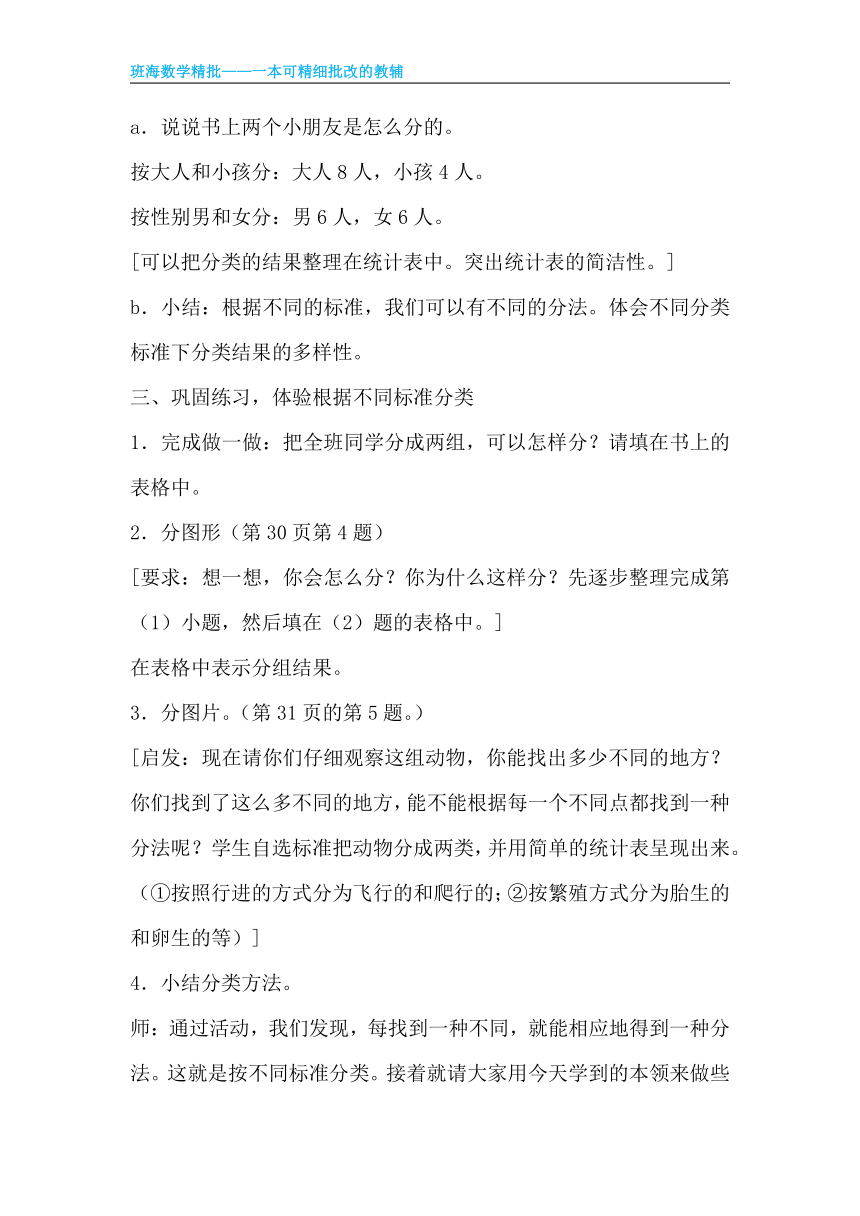 班海数学精批——一本可精细批改的教辅

a．说说书上两个小朋友是怎么分的。

按大人和小孩分：大人 8 人，小孩 4 人。

按性别男和女分：男 6 人，女 6 人。

[可以把分类的结果整理在统计表中。突出统计表的简洁性。]

b．小结：根据不同的标准，我们可以有不同的分法。体会不同分类标准下分类结果的多样性。

三、巩固练习，体验根据不同标准分类

1．完成做一做：把全班同学分成两组，可以怎样分？请填在书上的表格中。

2．分图形（第 30 页第 4 题）

[要求：想一想，你会怎么分？你为什么这样分？先逐步整理完成第（1）小题，然后填在（2）题的表格中。]

在表格中表示分组结果。

3．分图片。（第 31 页的第 5 题。）

[启发：现在请你们仔细观察这组动物，你能找出多少不同的地方？你们找到了这么多不同的地方，能不能根据每一个不同点都找到一种分法呢？学生自选标准把动物分成两类，并用简单的统计表呈现出来。（①按照行进的方式分为飞行的和爬行的；②按繁殖方式分为胎生的和卵生的等）]

4．小结分类方法。

师：通过活动，我们发现，每找到一种不同，就能相应地得到一种分法。这就是按不同标准分类。接着就请大家用今天学到的本领来做些